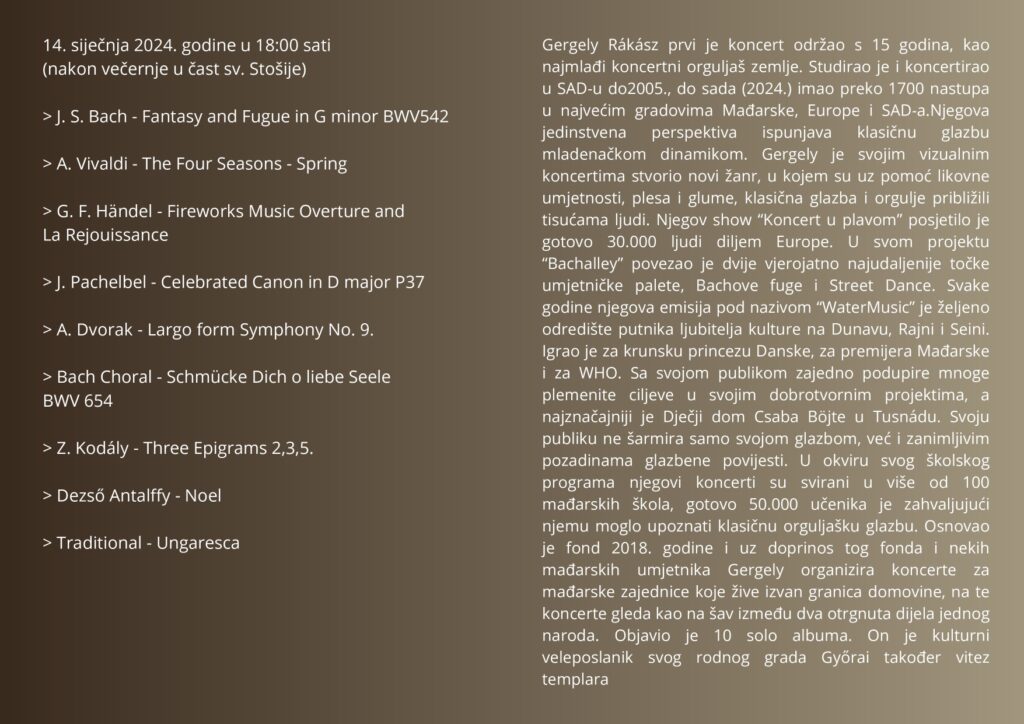 14. siječnja 2024. godine u 18:00 sati
(nakon večernje u čast sv. Stošije)

> J. S. Bach - Fantasy and Fugue in G minor BWV542

> A. Vivaldi - The Four Seasons - Spring

> G. F. Händel - Fireworks Music Overture and La Rejouissance

> J. Pachelbel - Celebrated Canon in D major P37

> A. Dvorak - Largo form Symphony No. 9.

> Bach Choral - Schmücke Dich o liebe Seele BWV 654

> Z. Kodály - Three Epigrams 2,3,5.

> Dezső Antalffy - Noel

> Traditional - Ungaresca

Gergely Rákász prvi je koncert održao s 15 godina, kao najmlađi koncertni orguljaš zemlje. Studirao je i koncertirao u SAD-u do2005., do sada (2024.) imao preko 1700 nastupa u najvećim gradovima Mađarske, Europe i SAD-a.Njegova jedinstvena perspektiva ispunjava klasičnu glazbu mladenačkom dinamikom. Gergely je svojim vizualnim koncertima stvorio novi žanr, u kojem su uz pomoć likovne umjetnosti, plesa i glume, klasična glazba i orgulje približili tisućama ljudi. Njegov show "Koncert u plavom" posjetilo je gotovo 30.000 ljudi diljem Europe. U svom projektu "Bachalley" povezao je dvije vjerojatno najudaljenije točke umjetničke palete, Bachove fuge i Street Dance. Svake godine njegova emisija pod nazivom "WaterMusic" je željeno odredište putnika ljubitelja kulture na Dunavu, Rajni i Seini. Igrao je za krunsku princezu Danske, za premijera Mađarske i za WHO. Sa svojom publikom zajedno podupire mnoge plemenite ciljeve u svojim dobrotvornim projektima, a najznačajniji je Dječji dom Csaba Böjte u Tusnádu. Svoju publiku ne šarmira samo svojom glazbom, već i zanimljivim pozadinama glazbene povijesti. U okviru svog školskog programa njegovi koncerti su svirani u više od 100 mađarskih škola, gotovo 50.000 učenika je zahvaljujući njemu moglo upoznati klasičnu orguljašku glazbu. Osnovao je fond 2018. godine i uz doprinos tog fonda i nekih mađarskih umjetnika Gergely organizira koncerte za mađarske zajednice koje žive izvan granica domovine, na te koncerte gleda kao na šav između dva otrgnuta dijela jednog naroda. Objavio je 10 solo albuma. On je kulturni veleposlanik svog rodnog grada Győrai također vitez templara